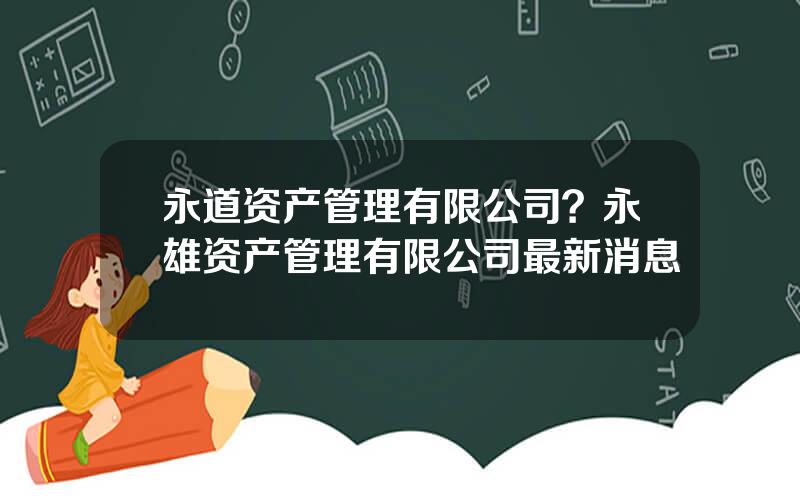 永道资产管理有限公司？永雄资产管理有限公司最新消息

STAT